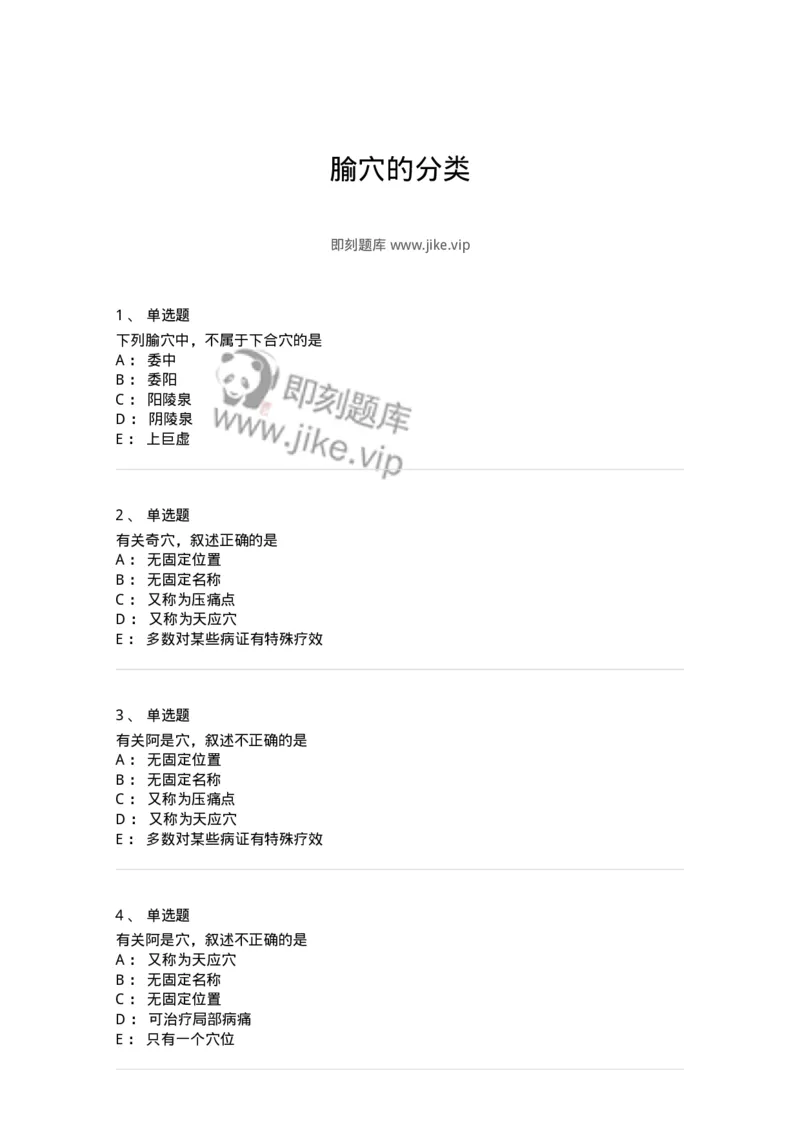 腧穴的分类

即刻题库 www.jike.vip

1、 单选题
下列腧穴中，不属于下合穴的是
A： 委中
B： 委阳
C： 阳陵泉
D： 阴陵泉
E： 上巨虚

即刻题库
www.jike.vip

2、 单选题
有关奇穴，叙述正确的是
A： 无固定位置
B： 无固定名称
C： 又称为压痛点
D： 又称为天应穴
E： 多数对某些病证有特殊疗效

3、 单选题
有关阿是穴，叙述不正确的是
A： 无固定位置
B： 无固定名称
C： 又称为压痛点
D： 又称为天应穴
E： 多数对某些病证有特殊疗效

4、 单选题
有关阿是穴，叙述不正确的是
A： 又称为天应穴
B： 无固定名称
C： 无固定位置
D： 可治疗局部病痛
E： 只有一个穴位